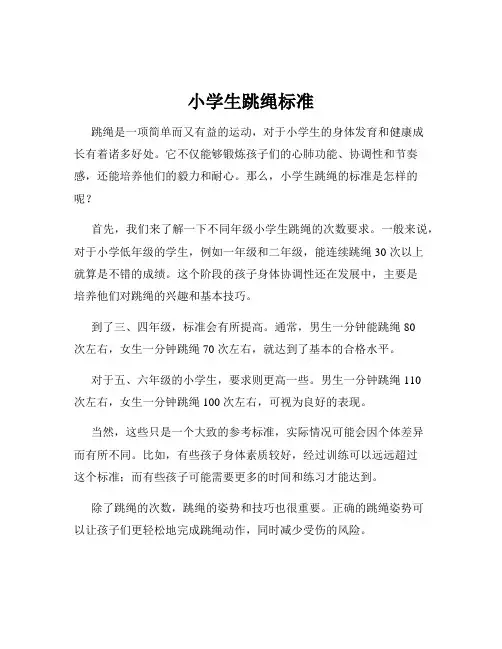 小学生跳绳标准

跳绳是一项简单而又有益的运动，对于小学生的身体发育和健康成长有着诸多好处。它不仅能够锻炼孩子们的心肺功能、协调性和节奏感，还能培养他们的毅力和耐心。那么，小学生跳绳的标准是怎样的呢？

首先，我们来了解一下不同年级小学生跳绳的次数要求。一般来说，对于小学低年级的学生，例如一年级和二年级，能连续跳绳 30 次以上就算是不错的成绩。这个阶段的孩子身体协调性还在发展中，主要是培养他们对跳绳的兴趣和基本技巧。

到了三、四年级，标准会有所提高。通常，男生一分钟能跳绳 80 次左右，女生一分钟跳绳 70 次左右，就达到了基本的合格水平。

对于五、六年级的小学生，要求则更高一些。男生一分钟跳绳 110 次左右，女生一分钟跳绳 100 次左右，可视为良好的表现。

当然，这些只是一个大致的参考标准，实际情况可能会因个体差异而有所不同。比如，有些孩子身体素质较好，经过训练可以远远超过这个标准；而有些孩子可能需要更多的时间和练习才能达到。

除了跳绳的次数，跳绳的姿势和技巧也很重要。正确的跳绳姿势可以让孩子们更轻松地完成跳绳动作，同时减少受伤的风险。